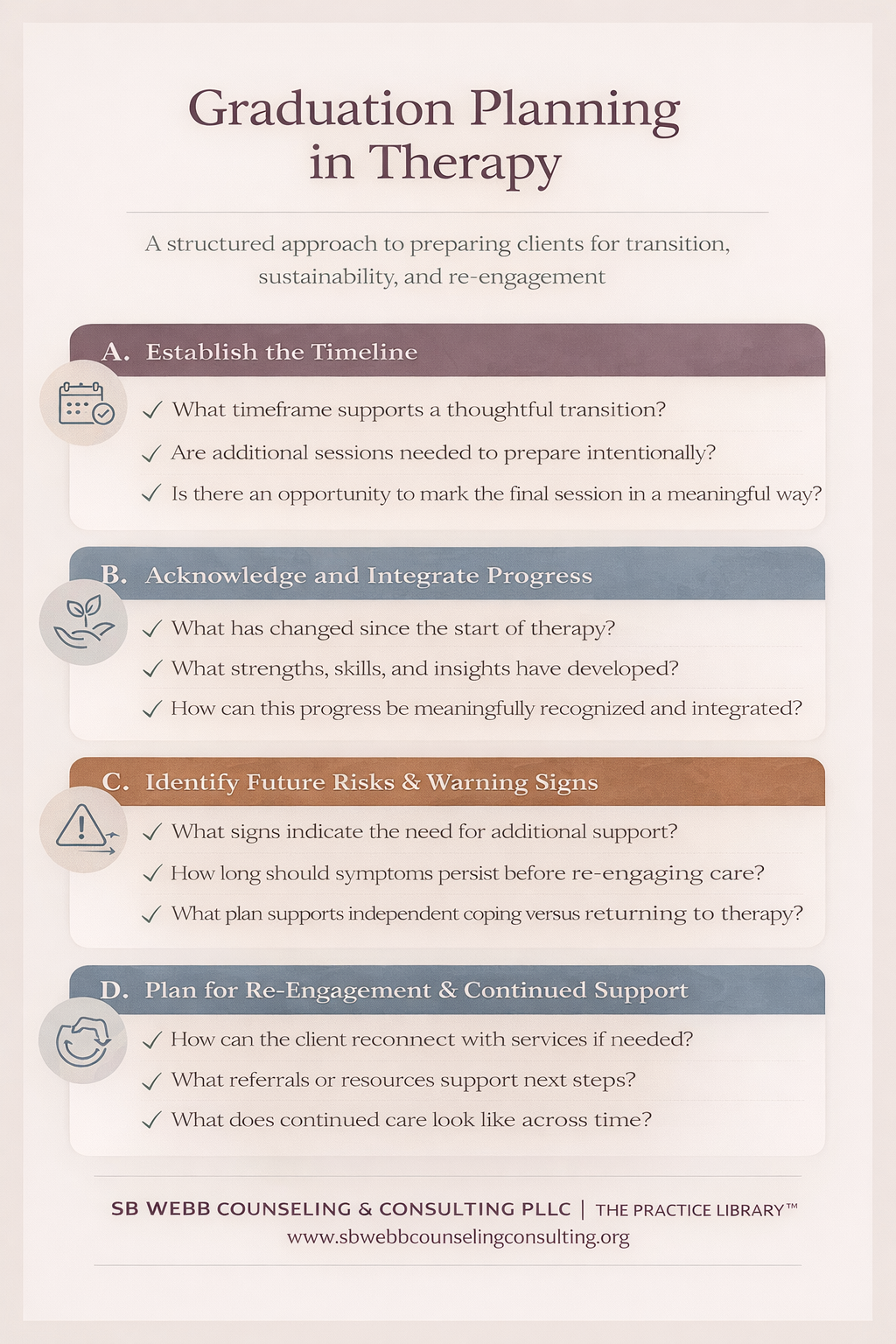 Graduation Planning in Therapy

A structured approach to preparing clients for transition, sustainability, and re-engagement

A. Establish the Timeline

✓ What timeframe supports a thoughtful transition?

✓ Are additional sessions needed to prepare intentionally?

✓ Is there an opportunity to mark the final session in a meaningful way?

B. Acknowledge and Integrate Progress

✓ What has changed since the start of therapy?

✓ What strengths, skills, and insights have developed?

✓ How can this progress be meaningfully recognized and integrated?

C. Identify Future Risks & Warning Signs

✓ What signs indicate the need for additional support?

✓ How long should symptoms persist before re-engaging care?

✓ What plan supports independent coping versus returning to therapy?

D. Plan for Re-Engagement & Continued Support

✓ How can the client reconnect with services if needed?

✓ What referrals or resources support next steps?

✓ What does continued care look like across time?

SB WEBB COUNSELING & CONSULTING PLLC | THE PRACTICE LIBRARY™
www.sbwebbcounselingconsulting.org